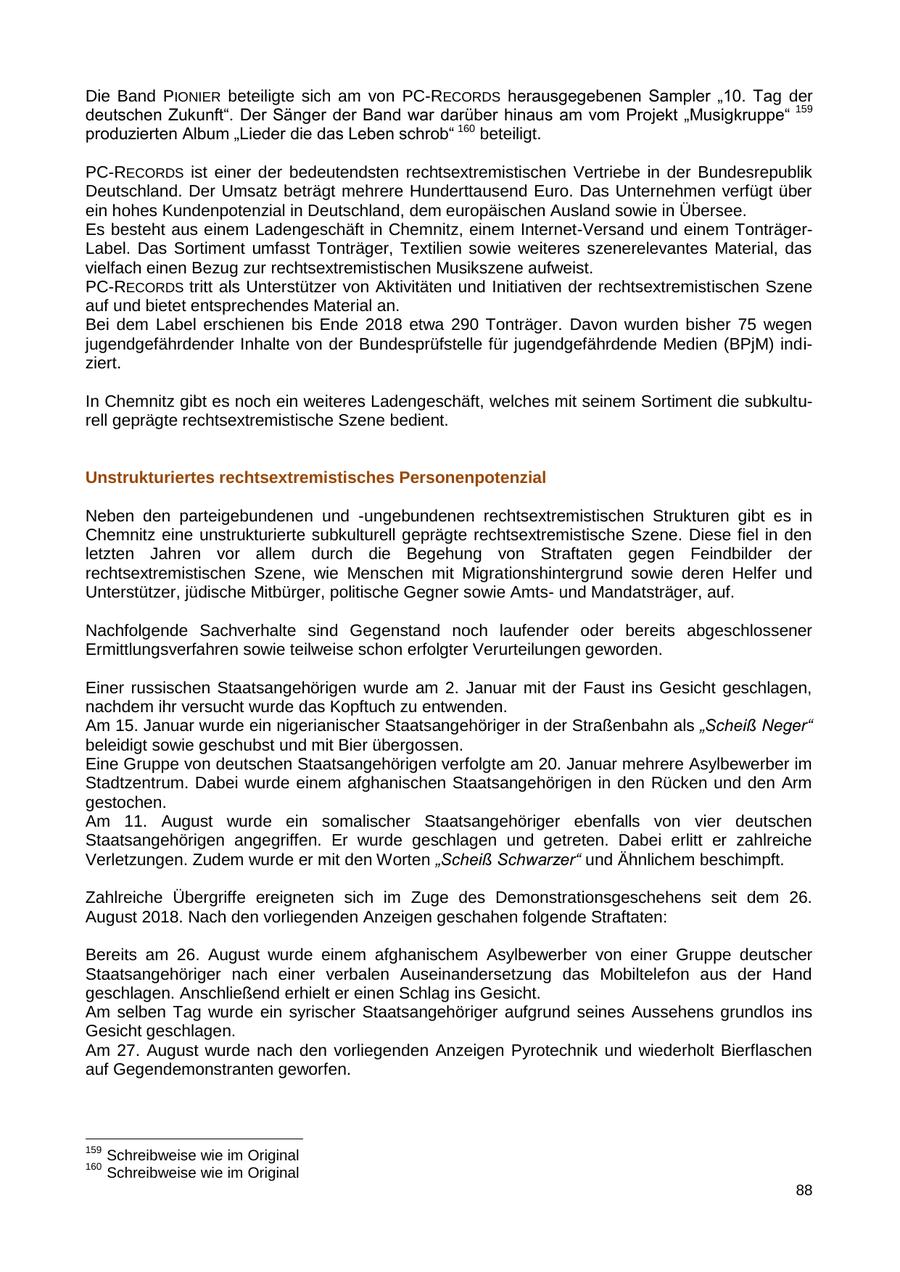 Die Band PIONIER beteiligte sich am von PC-RECORDS herausgegebenen Sampler „10. Tag der deutschen Zukunft“. Der Sänger der Band war darüber hinaus am vom Projekt „Musigkruppe“ $^{159}$ produzierten Album „Lieder die das Leben schrob“ $^{160}$ beteiligt.

PC-RECORDS ist einer der bedeutendsten rechtsextremistischen Vertriebe in der Bundesrepublik Deutschland. Der Umsatz beträgt mehrere Hunderttausend Euro. Das Unternehmen verfügt über ein hohes Kundenpotenzial in Deutschland, dem europäischen Ausland sowie in Übersee.
Es besteht aus einem Ladengeschäft in Chemnitz, einem Internet-Versand und einem Tonträger-Label. Das Sortiment umfasst Tonträger, Textilien sowie weiteres szenerelevantes Material, das vielfach einen Bezug zur rechtsextremistischen Musikszene aufweist.
PC-RECORDS tritt als Unterstützer von Aktivitäten und Initiativen der rechtsextremistischen Szene auf und bietet entsprechendes Material an.
Bei dem Label erschienen bis Ende 2018 etwa 290 Tonträger. Davon wurden bisher 75 wegen jugendgefährdender Inhalte von der Bundesprüfstelle für jugendgefährdende Medien (BPjM) indiziert.

In Chemnitz gibt es noch ein weiteres Ladengeschäft, welches mit seinem Sortiment die subkulturell geprägte rechtsextremistische Szene bedient.

Unstrukturiertes rechtsextremistisches Personenpotenzial

Neben den parteigebundenen und -ungebundenen rechtsextremistischen Strukturen gibt es in Chemnitz eine unstrukturierte subkulturell geprägte rechtsextremistische Szene. Diese fiel in den letzten Jahren vor allem durch die Begehung von Straftaten gegen Feindbilder der rechtsextremistischen Szene, wie Menschen mit Migrationshintergrund sowie deren Helfer und Unterstützer, jüdische Mitbürger, politische Gegner sowie Amts- und Mandatsträger, auf.

Nachfolgende Sachverhalte sind Gegenstand noch laufender oder bereits abgeschlossener Ermittlungsverfahren sowie teilweise schon erfolgter Verurteilungen geworden.

Einer russischen Staatsangehörigen wurde am 2. Januar mit der Faust ins Gesicht geschlagen, nachdem ihr versucht wurde das Kopftuch zu entwenden.
Am 15. Januar wurde ein nigerianischer Staatsangehöriger in der Straßenbahn als „Scheiß Neger“ beleidigt sowie geschubst und mit Bier übergossen.
Eine Gruppe von deutschen Staatsangehörigen verfolgte am 20. Januar mehrere Asylbewerber im Stadtzentrum. Dabei wurde einem afghanischen Staatsangehörigen in den Rücken und den Arm gestochen.
Am 11. August wurde ein somalischer Staatsangehöriger ebenfalls von vier deutschen Staatsangehörigen angegriffen. Er wurde geschlagen und getreten. Dabei erlitt er zahlreiche Verletzungen. Zudem wurde er mit den Worten „Scheiß Schwarzer“ und Ähnlichem beschimpft.

Zahlreiche Übergriffe ereigneten sich im Zuge des Demonstrationsgeschehens seit dem 26. August 2018. Nach den vorliegenden Anzeigen geschahen folgende Straftaten:

Bereits am 26. August wurde einem afghanischem Asylbewerber von einer Gruppe deutscher Staatsangehöriger nach einer verbalen Auseinandersetzung das Mobiltelefon aus der Hand geschlagen. Anschließend erhielt er einen Schlag ins Gesicht.
Am selben Tag wurde ein syrischer Staatsangehöriger aufgrund seines Aussehens grundlos ins Gesicht geschlagen.
Am 27. August wurde nach den vorliegenden Anzeigen Pyrotechnik und wiederholt Bierflaschen auf Gegendemonstranten geworfen.

$^{159}$ Schreibweise wie im Original
$^{160}$ Schreibweise wie im Original

88